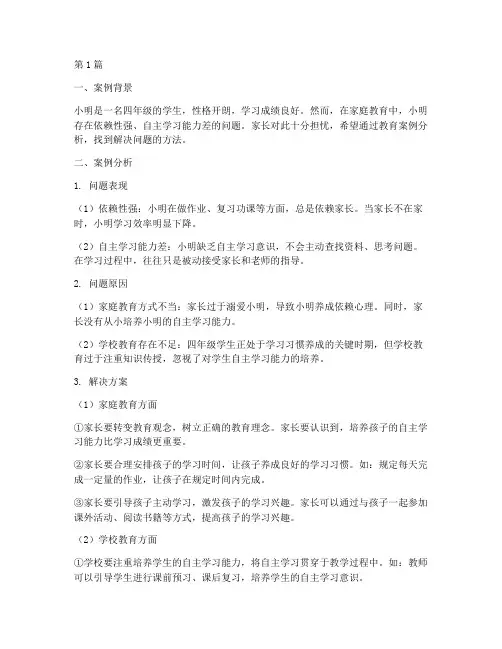 第1篇

一、案例背景

小明是一名四年级的学生，性格开朗，学习成绩良好。然而，在家庭教育中，小明存在依赖性强、自主学习能力差的问题。家长对此十分担忧，希望通过教育案例分析，找到解决问题的方法。

二、案例分析

1. 问题表现

（1）依赖性强：小明在做作业、复习功课等方面，总是依赖家长。当家长不在家时，小明学习效率明显下降。

（2）自主学习能力差：小明缺乏自主学习意识，不会主动查找资料、思考问题。在学习过程中，往往只是被动接受家长和老师的指导。

2. 问题原因

（1）家庭教育方式不当：家长过于溺爱小明，导致小明养成依赖心理。同时，家长没有从小培养小明的自主学习能力。

（2）学校教育存在不足：四年级学生正处于学习习惯养成的关键时期，但学校教育过于注重知识传授，忽视了对学生自主学习能力的培养。

3. 解决方案

（1）家庭教育方面

①家长要转变教育观念，树立正确的教育理念。家长要认识到，培养孩子的自主学习能力比学习成绩更重要。

②家长要合理安排孩子的学习时间，让孩子养成良好的学习习惯。如：规定每天完成一定量的作业，让孩子在规定时间内完成。

③家长要引导孩子主动学习，激发孩子的学习兴趣。家长可以通过与孩子一起参加课外活动、阅读书籍等方式，提高孩子的学习兴趣。

（2）学校教育方面

①学校要注重培养学生的自主学习能力，将自主学习贯穿于教学过程中。如：教师可以引导学生进行课前预习、课后复习，培养学生的自主学习意识。